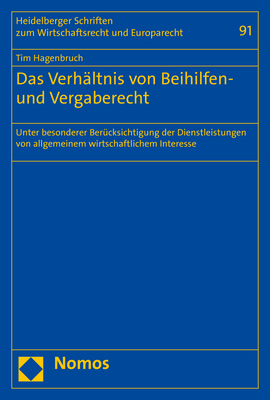 Heidelberger Schriften zum Wirtschaftsrecht und Europarecht

91

Tim Hagenbruch

Das Verhältnis von Beihilfen- und Vergaberecht

Unter besonderer Berücksichtigung der Dienstleistungen von allgemeinem wirtschaftlichem Interesse

Nomos